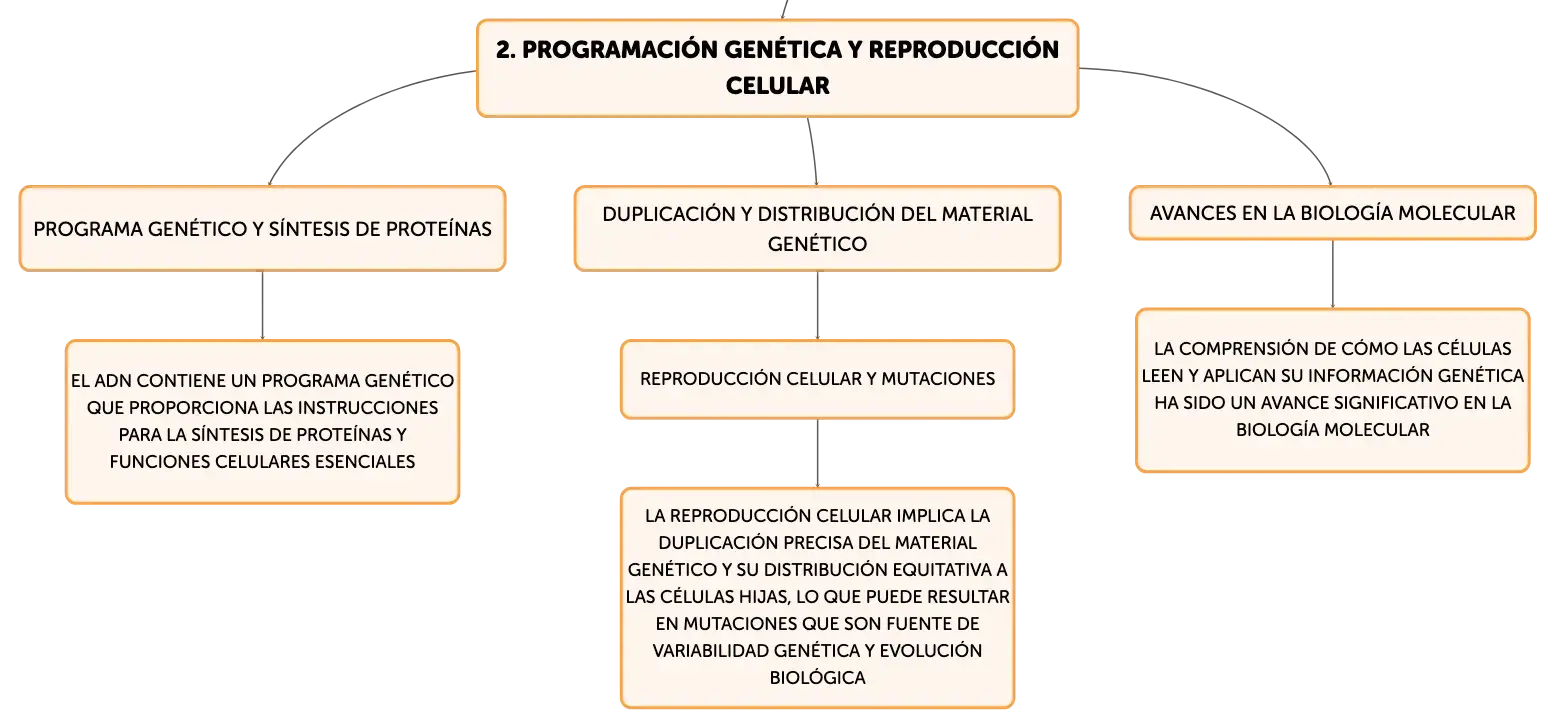 2. PROGRAMACIÓN GENÉTICA Y REPRODUCCIÓN CELULAR

PROGRAMA GENÉTICO Y SÍNTESIS DE PROTEÍNAS

EL ADN CONTIENE UN PROGRAMA GENÉTICO QUE PROPORCIONA LAS INSTRUCCIONES PARA LA SÍNTESIS DE PROTEÍNAS Y FUNCIONES CELULARES ESENCIALES

DUPLICACIÓN Y DISTRIBUCIÓN DEL MATERIAL GENÉTICO

REPRODUCCIÓN CELULAR Y MUTACIONES

LA REPRODUCCIÓN CELULAR IMPLICA LA DUPLICACIÓN PRECISA DEL MATERIAL GENÉTICO Y SU DISTRIBUCIÓN EQUITATIVA A LAS CÉLULAS HIJAS, LO QUE PUEDE RESULTAR EN MUTACIONES QUE SON FUENTE DE VARIABILIDAD GENÉTICA Y EVOLUCIÓN BIOLÓGICA

AVANCES EN LA BIOLOGÍA MOLECULAR

LA COMPRENSIÓN DE CÓMO LAS CÉLULAS LEEN Y APLICAN SU INFORMACIÓN GENÉTICA HA SIDO UN AVANCE SIGNIFICATIVO EN LA BIOLOGÍA MOLECULAR